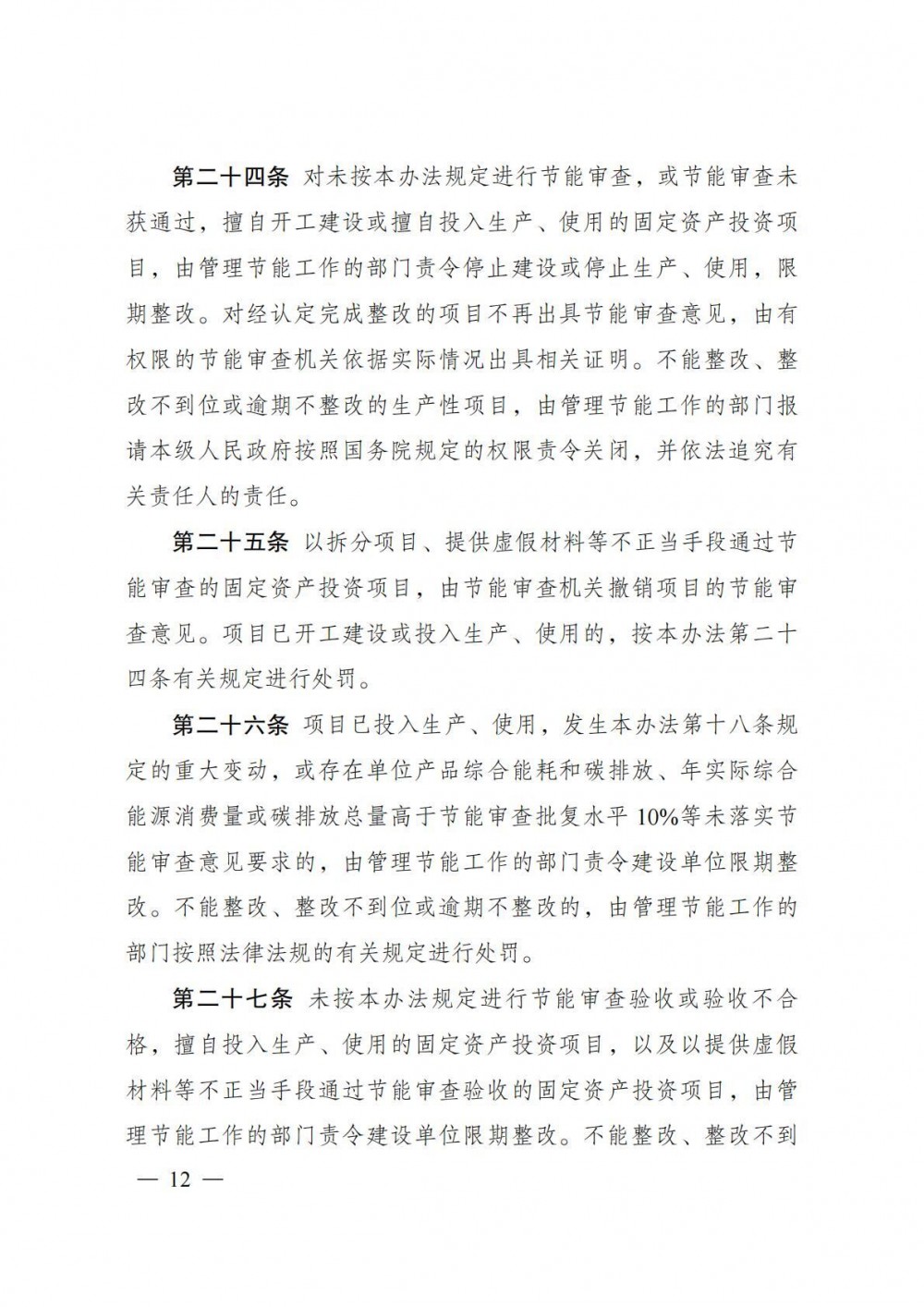 第二十四条 对未按本办法规定进行节能审查，或节能审查未获通过，擅自开工建设或擅自投入生产、使用的固定资产投资项目，由管理节能工作的部门责令停止建设或停止生产、使用，限期整改。对经认定完成整改的项目不再出具节能审查意见，由有权限的节能审查机关依据实际情况出具相关证明。不能整改、整改不到位或逾期不整改的生产性项目，由管理节能工作的部门报请本级人民政府按照国务院规定的权限责令关闭，并依法追究有关责任人的责任。

第二十五条 以拆分项目、提供虚假材料等不正当手段通过节能审查的固定资产投资项目，由节能审查机关撤销项目的节能审查意见。项目已开工建设或投入生产、使用的，按本办法第二十四条有关规定进行处罚。

第二十六条 项目已投入生产、使用，发生本办法第十八条规定的重大变动，或存在单位产品综合能耗和碳排放、年实际综合能源消费量或碳排放总量高于节能审查批复水平 10%等未落实节能审查意见要求的，由管理节能工作的部门责令建设单位限期整改。不能整改、整改不到位或逾期不整改的，由管理节能工作的部门按照法律法规的有关规定进行处罚。

第二十七条 未按本办法规定进行节能审查验收或验收不合格，擅自投入生产、使用的固定资产投资项目，以及以提供虚假材料等不正当手段通过节能审查验收的固定资产投资项目，由管理节能工作的部门责令建设单位限期整改。不能整改、整改不到

— 12 —